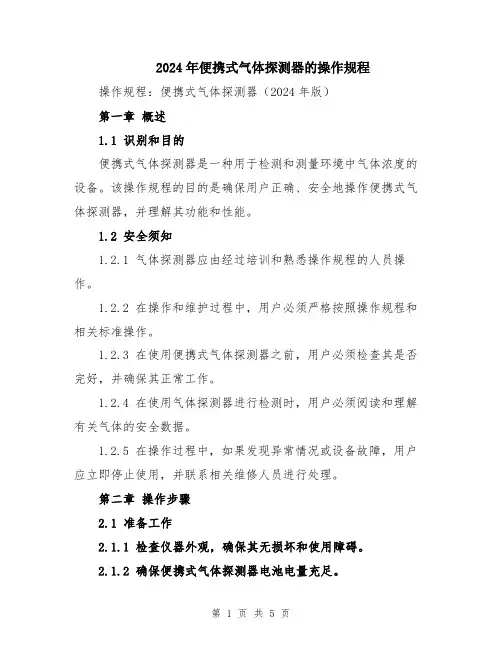 2024年便携式气体探测器的操作规程

操作规程：便携式气体探测器（2024年版）

第一章 概述

1.1 识别和目的

便携式气体探测器是一种用于检测和测量环境中气体浓度的设备。该操作规程的目的是确保用户正确、安全地操作便携式气体探测器，并理解其功能和性能。

1.2 安全须知

1.2.1 气体探测器应由经过培训和熟悉操作规程的人员操作。

1.2.2 在操作和维护过程中，用户必须严格按照操作规程和相关标准操作。

1.2.3 在使用便携式气体探测器之前，用户必须检查其是否完好，并确保其正常工作。

1.2.4 在使用气体探测器进行检测时，用户必须阅读和理解有关气体的安全数据。

1.2.5 在操作过程中，如果发现异常情况或设备故障，用户应立即停止使用，并联系相关维修人员进行处理。

第二章 操作步骤

2.1 准备工作

2.1.1 检查仪器外观，确保其无损坏和使用障碍。

2.1.2 确保便携式气体探测器电池电量充足。

第 1 页 共 5 页